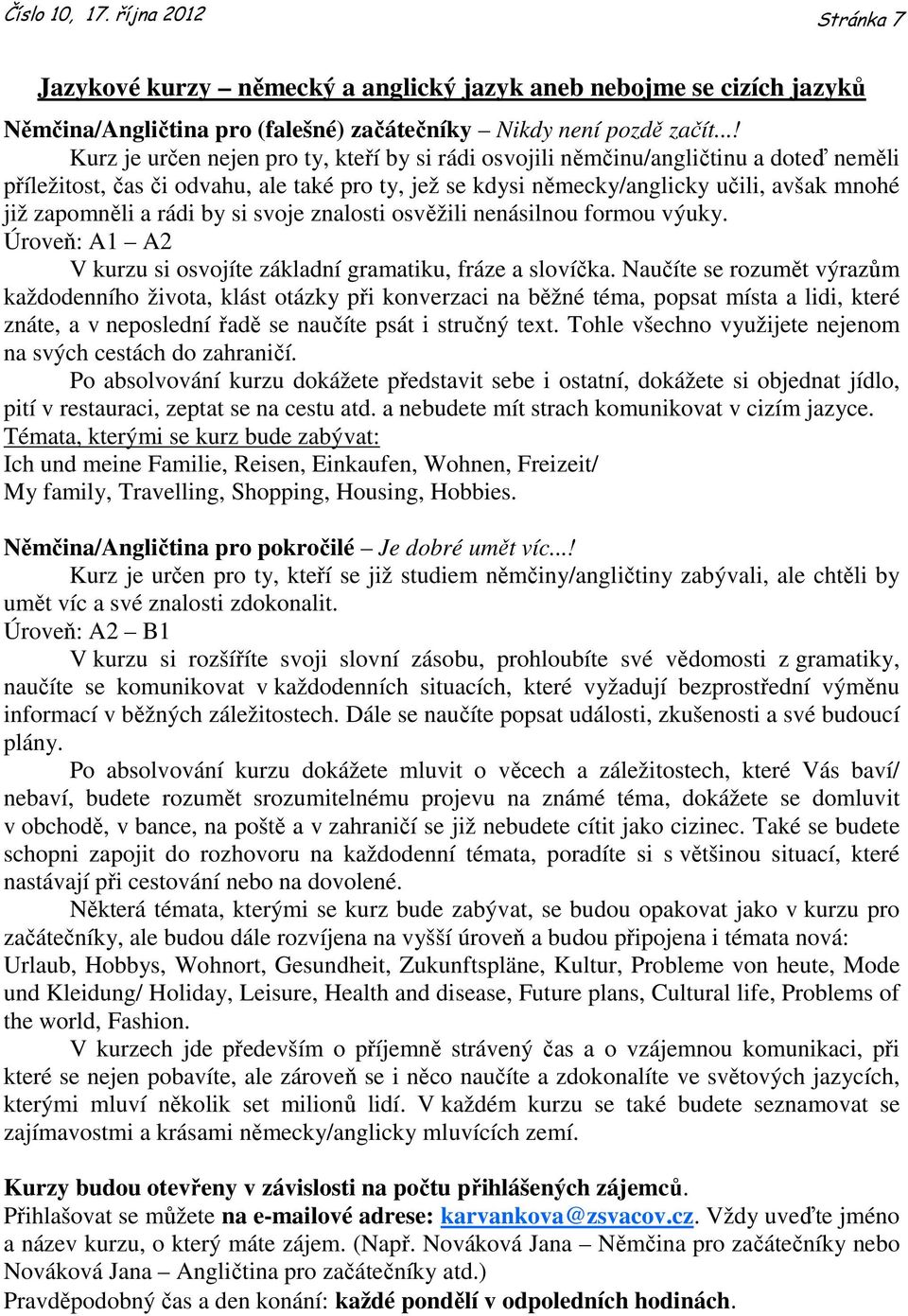 Číslo 10, 17. října 2012 Stránka 7

Jazykové kurzy – německý a anglický jazyk aneb nebojme se cizích jazyků

Němčina/Angličtina pro (falešné) začátečníky – Nikdy není pozdě začít...!

Kurz je určen nejen pro ty, kteří by si rádi osvojili němčinu/angličtinu a doteď neměli příležitost, čas či odvahu, ale také pro ty, jež se kdysi německy/anglicky učili, avšak mnohé již zapomněli a rádi by si svoje znalosti osvěžili nenásilnou formou výuky.

Úroveň: A1 – A2

V kurzu si osvojíte základní gramatiku, fráze a slovíčka. Naučíte se rozumět výrazům každodenního života, klást otázky při konverzaci na běžné téma, popsat místa a lidi, které znáte, a v neposlední řadě se naučíte psát i stručný text. Tohle všechno využijete nejenom na svých cestách do zahraničí.

Po absolvování kurzu dokážete představit sebe i ostatní, dokážete si objednat jídlo, pití v restauraci, zeptat se na cestu atd. a nebudete mít strach komunikovat v cizím jazyce.

Témata, kterými se kurz bude zabývat:

Ich und meine Familie, Reisen, Einkaufen, Wohnen, Freizeit/

My family, Travelling, Shopping, Housing, Hobbies.

Němčina/Angličtina pro pokročilé – Je dobré umět víc...!

Kurz je určen pro ty, kteří se již studiem němčiny/angličtiny zabývali, ale chtěli by umět víc a své znalosti zdokonalit.

Úroveň: A2 – B1

V kurzu si rozšíříte svoji slovní zásobu, prohloubíte své vědomosti z gramatiky, naučíte se komunikovat v každodenních situacích, které vyžadují bezprostřední výměnu informací v běžných záležitostech. Dále se naučíte popsat události, zkušenosti a své budoucí plány.

Po absolvování kurzu dokážete mluvit o věcech a záležitostech, které Vás baví/ nebaví, budete rozumět srozumitelnému projevu na známé téma, dokážete se domluvit v obchodě, v bance, na poště a v zahraničí se již nebudete cítit jako cizinec. Také se budete schopni zapojit do rozhovoru na každodenní témata, poradíte si s většinou situací, které nastávají při cestování nebo na dovolené.

Některá témata, kterými se kurz bude zabývat, se budou opakovat jako v kurzu pro začátečníky, ale budou dále rozvíjena na vyšší úroveň a budou připojena i témata nová: Urlaub, Hobbys, Wohnort, Gesundheit, Zukunftspläne, Kultur, Probleme von heute, Mode und Kleidung/ Holiday, Leisure, Health and disease, Future plans, Cultural life, Problems of the world, Fashion.

V kurzech jde především o příjemně strávený čas a o vzájemnou komunikaci, při které se nejen pobavíte, ale zároveň se i něco naučíte a zdokonalíte ve světových jazycích, kterými mluví několik set milionů lidí. V každém kurzu se také budete seznamovat se zajímavostmi a krásami německy/anglicky mluvících zemí.

Kurzy budou otevřeny v závislosti na počtu přihlášených zájemců.

Přihlašovat se můžete na e-mailové adrese: karvankova@zsvacov.cz. Vždy uveďte jméno a název kurzu, o který máte zájem. (Např. Nováková Jana – Němčina pro začátečníky nebo Nováková Jana – Angličtina pro začátečníky atd.)

Pravděpodobný čas a den konání: každé pondělí v odpoledních hodinách.